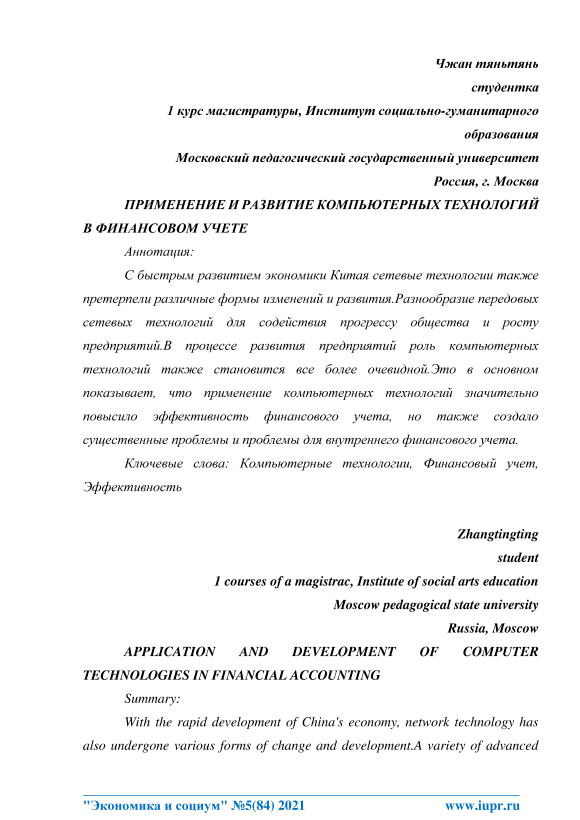 Чжан тяньтянь
студентка
1 курс магистратуры, Институт социально-гуманитарного образования
Московский педагогический государственный университет
Россия, г. Москва

ПРИМЕНЕНИЕ И РАЗВИТИЕ КОМПЬЮТЕРНЫХ ТЕХНОЛОГИЙ В ФИНАНСОВОМ УЧЕТЕ

Аннотация:

С быстрым развитием экономики Китая сетевые технологии также претерпели различные формы изменений и развития.Разнообразие передовых сетевых технологий для содействия прогрессу общества и росту предприятий.В процессе развития предприятий роль компьютерных технологий также становится все более очевидной.Это в основном показывает, что применение компьютерных технологий значительно повысило эффективность финансового учета, но также создало существенные проблемы и проблемы для внутреннего финансового учета.

Ключевые слова: Компьютерные технологии, Финансовый учет, Эффективность

Zhangtingting
student
1 courses of a magistrac, Institute of social arts education
Moscow pedagogical state university
Russia, Moscow

APPLICATION AND DEVELOPMENT OF COMPUTER TECHNOLOGIES IN FINANCIAL ACCOUNTING

Summary:

With the rapid development of China's economy, network technology has also undergone various forms of change and development.A variety of advanced

"Экономика и социум" №5(84) 2021 www.iupr.ru